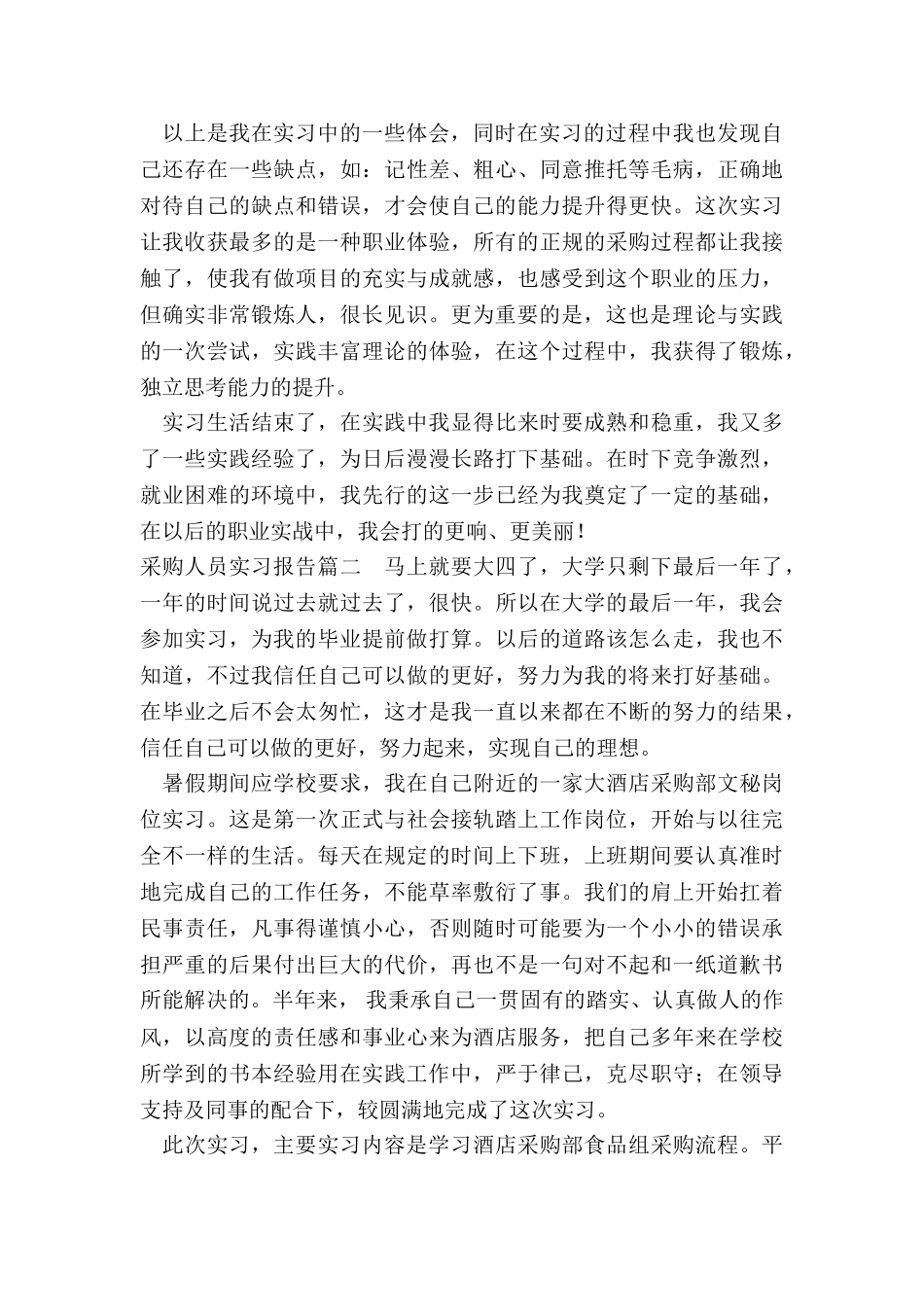 以上是我在实习中的一些体会，同时在实习的过程中我也发现自己还存在一些缺点，如：记性差、粗心、同意推托等毛病，正确地对待自己的缺点和错误，才会使自己的能力提升得更快。这次实习让我收获最多的是一种职业体验，所有的正规的采购过程都让我接触了，使我有做项目的充实与成就感，也感受到这个职业的压力，但确实非常锻炼人，很长见识。更为重要的是，这也是理论与实践的一次尝试，实践丰富理论的体验，在这个过程中，我获得了锻炼，独立思考能力的提升。

实习生活结束了，在实践中我显得比来时要成熟和稳重，我又多了一些实践经验了，为日后漫漫长路打下基础。在时下竞争激烈，就业困难的环境中，我先行的这一步已经为我奠定了一定的基础，在以后的职业实战中，我会打的更响、更美丽！

采购人员实习报告篇二　马上就要大四了，大学只剩下最后一年了，一年的时间说过去就过去了，很快。所以在大学的最后一年，我会参加实习，为我的毕业提前做打算。以后的道路该怎么走，我也不知道，不过我信任自己可以做的更好，努力为我的将来打好基础。在毕业之后不会太匆忙，这才是我一直以来都在不断的努力的结果，信任自己可以做的更好，努力起来，实现自己的理想。

暑假期间应学校要求，我在自己附近的一家大酒店采购部文秘岗位实习。这是第一次正式与社会接轨踏上工作岗位，开始与以往完全不一样的生活。每天在规定的时间上下班，上班期间要认真准时地完成自己的工作任务，不能草率敷衍了事。我们的肩上开始扛着民事责任，凡事得谨慎小心，否则随时可能要为一个小小的错误承担严重的后果付出巨大的代价，再也不是一句对不起和一纸道歉书所能解决的。半年来，我秉承自己一贯固有的踏实、认真做人的作风，以高度的责任感和事业心来为酒店服务，把自己多年来在学校所学到的书本经验用在实践工作中，严于律己，克尽职守；在领导支持及同事的配合下，较圆满地完成了这次实习。

此次实习，主要实习内容是学习酒店采购部食品组采购流程。平